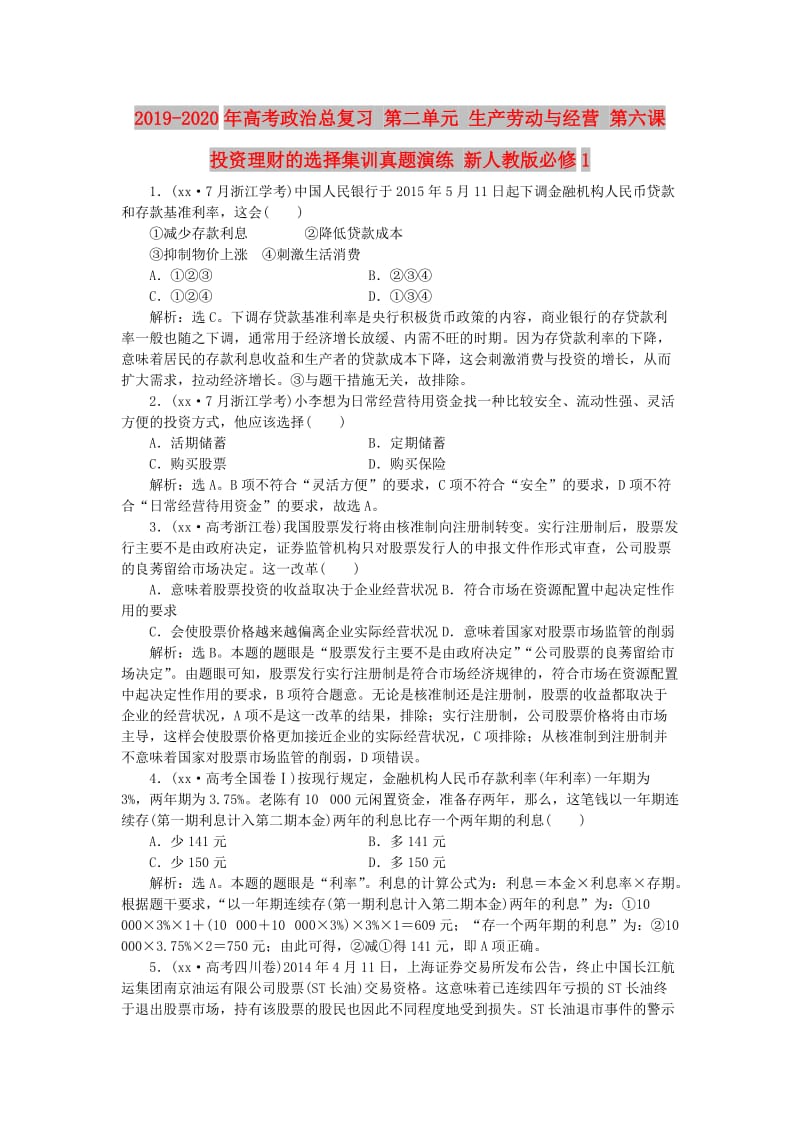 2019-2020年高考政治总复习 第二单元 生产劳动与经营 第六课 投资理财的选择集训真题演练 新人教版必修1

1.(xx·7月浙江学考)中国人民银行于2015年5月11日起下调金融机构人民币贷款和存款基准利率，这会(　　)

①减少存款利息　　②降低贷款成本

③抑制物价上涨　④刺激生活消费

A.①②③　　B.②③④

C.①②④　　D.①③④

解析：选C。下调存贷款基准利率是央行积极货币政策的内容，商业银行的存贷款利率一般也随之下调，通常用于经济增长放缓、内需不旺的时期。因为存贷款利率的下降，意味着居民的存款利息收益和生产者的贷款成本下降，这会刺激消费与投资的增长，从而扩大需求，拉动经济增长。③与题干措施无关，故排除。

2.(xx·7月浙江学考)小李想为日常经营待用资金找一种比较安全、流动性强、灵活方便的投资方式，他应该选择(　　)

A.活期储蓄　　B.定期储蓄

C.购买股票　　D.购买保险

解析：选A。B项不符合“灵活方便”的要求，C项不符合“安全”的要求，D项不符合“日常经营待用资金”的要求，故选A。

3.(xx·高考浙江卷)我国股票发行将由核准制向注册制转变。实行注册制后，股票发行主要不是由政府决定，证券监管机构只对股票发行人的申报文件作形式审查，公司股票的良莠留给市场决定。这一改革(　　)

A.意味着股票投资的收益取决于企业经营状况 B.符合市场在资源配置中起决定性作用的要求

C.会使股票价格越来越偏离企业实际经营状况 D.意味着国家对股票市场监管的削弱

解析：选B。本题的题眼是“股票发行主要不是由政府决定”“公司股票的良莠留给市场决定”。由题眼可知，股票发行实行注册制是符合市场经济规律的，符合市场在资源配置中起决定性作用的要求，B项符合题意。无论是核准制还是注册制，股票的收益都取决于企业的经营状况，A项不是这一改革的结果，排除；实行注册制，公司股票价格将由市场主导，这样会使股票价格更加接近企业的实际经营状况，C项排除；从核准制到注册制并不意味着国家对股票市场监管的削弱，D项错误。

4.(xx·高考全国卷Ⅰ)按现行规定，金融机构人民币存款利率(年利率)一年期为3%，两年期为3.75%。老陈有10 000元闲置资金，准备存两年，那么，这笔钱以一年期连续存(第一期利息计入第二期本金)两年的利息比存一个两年期的利息(　　)

A.少141元　　B.多141元

C.少150元　　D.多150元

解析：选A。本题的题眼是“利率”。利息的计算公式为：利息＝本金×利息率×存期。根据题干要求，“以一年期连续存(第一期利息计入第二期本金)两年的利息”为：①10 000×3%×1＋(10 000＋10 000×3%)×3%×1＝609元；“存一个两年期的利息”为：②10 000×3.75%×2＝750元；由此可得，②减①得141元，即A项正确。

5.(xx·高考四川卷)2014年4月11日，上海证券交易所发布公告，终止中国长江航运集团南京油运有限公司股票(ST长油)交易资格。这意味着已连续四年亏损的ST长油终于退出股票市场，持有该股票的股民也因此不同程度地受到损失。ST长油退市事件的警示